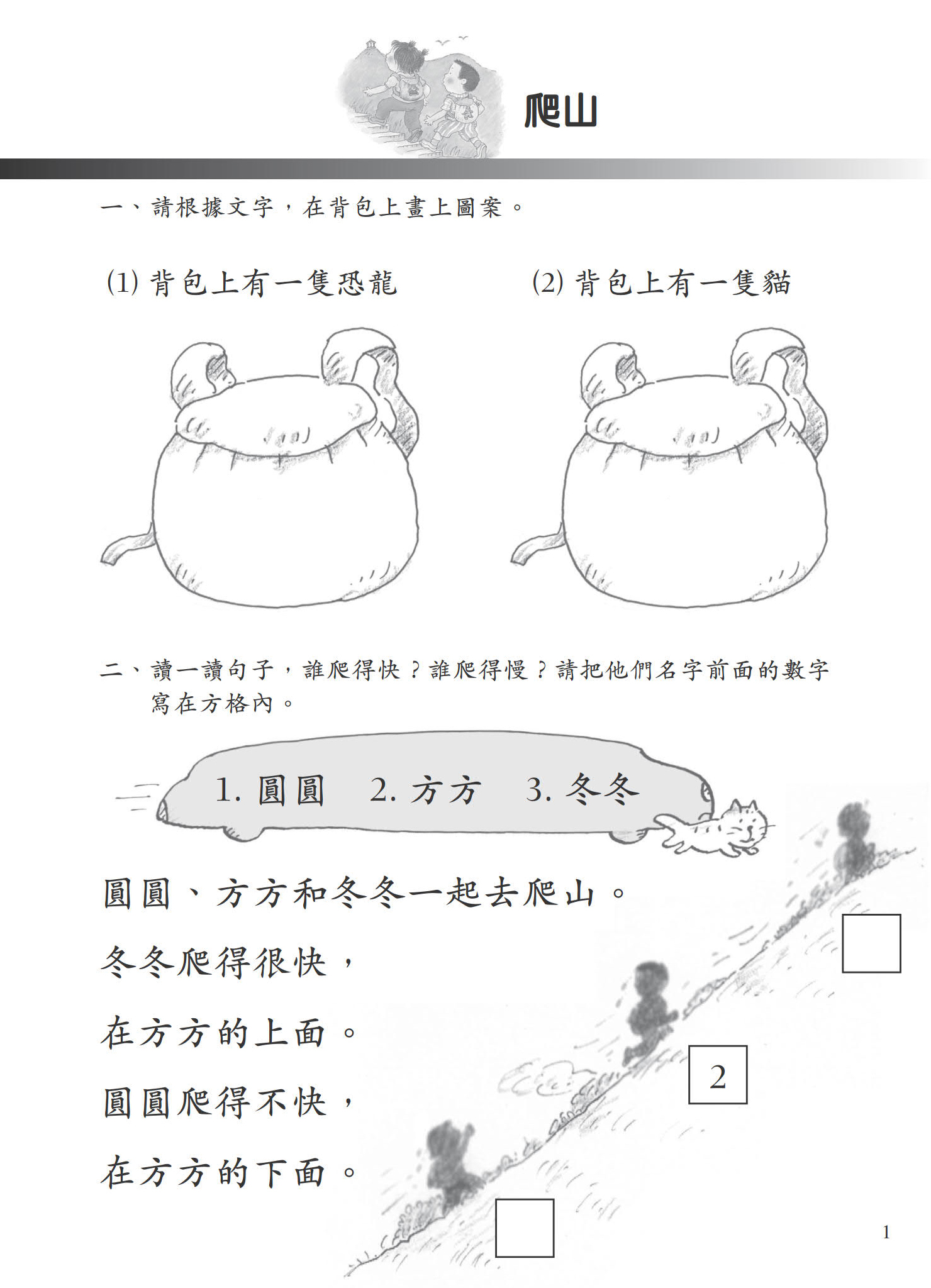 爬山

一、請根據文字，在背包上畫上圖案。

(1) 背包上有一隻恐龍

(2) 背包上有一隻貓

二、讀一讀句子，誰爬得快？誰爬得慢？請把他們名字前面的數字寫在方格內。

1. 圓圓　2. 方方　3. 冬冬

圓圓、方方和冬冬一起去爬山。

冬冬爬得很快，

在方方的上面。

圓圓爬得不快，

在方方的下面。

2

1